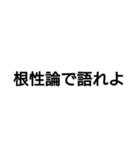 根性論で語れよ